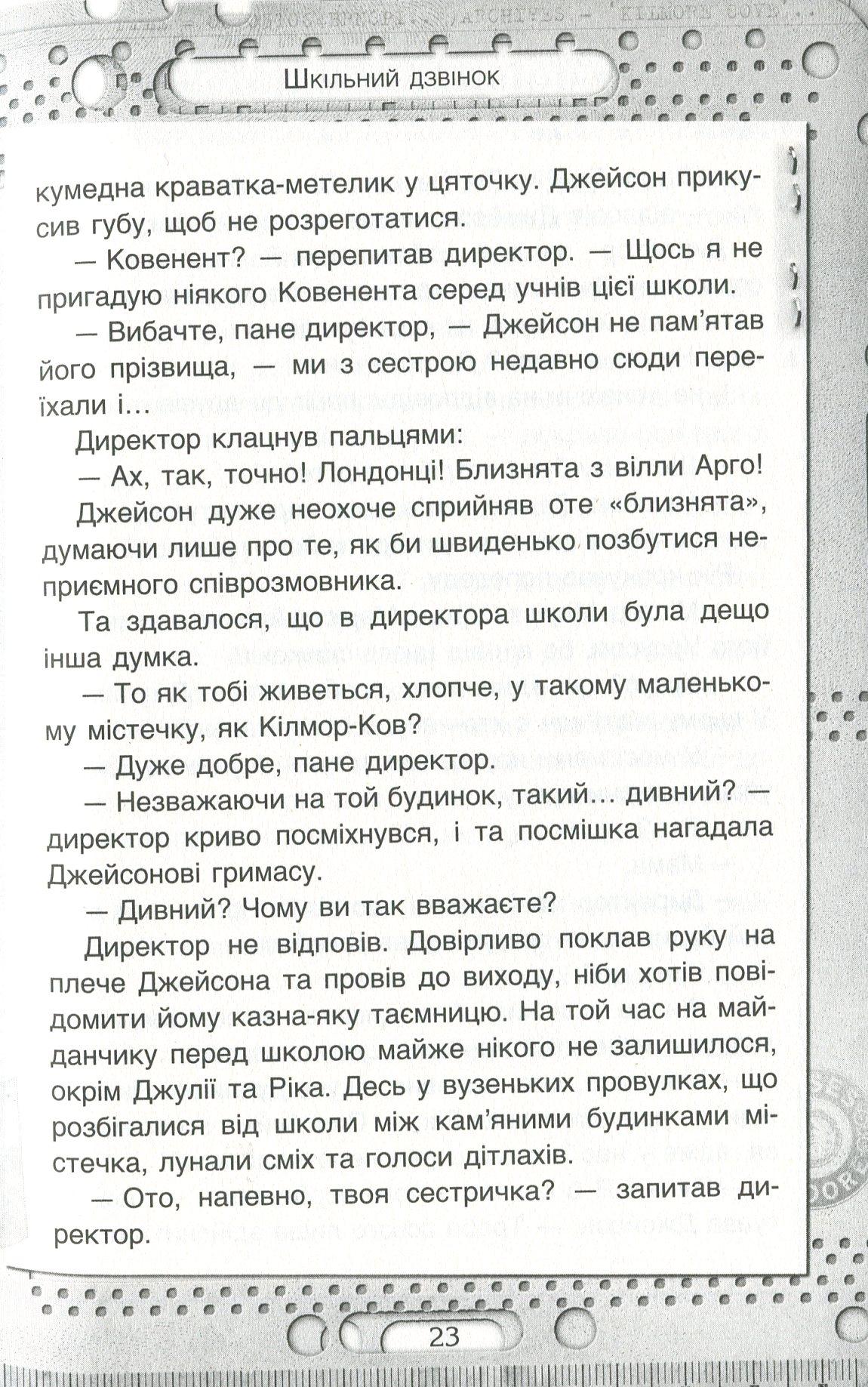 Шкільний дзвінок

кумедна краватка-метелик у цяточку. Джейсон прикусив губу, щоб не розреготатися.

— Ковенент? — перепитав директор. — Щось я не пригадую ніякого Ковенента серед учнів цієї школи.

— Вибачте, пане директор, — Джейсон не пам'ятав його прізвища, — ми з сестрою недавно сюди переїхали і...

Директор клацнув пальцями:

— Ах, так, точно! Лондонці! Близнята з вілли Арго!

Джейсон дуже неохоче сприйняв оте «близнята», думаючи лише про те, як би швиденько позбутися неприємного співрозмовника.

Та здавалося, що в директора школи була дещо інша думка.

— То як тобі живеться, хлопче, у такому маленькому містечку, як Кілмор-Ков?

— Дуже добре, пане директор.

— Незважаючи на той будинок, такий... дивний? — директор криво посміхнувся, і та посмішка нагадала Джейсонові гримасу.

— Дивний? Чому ви так вважаєте?

Директор не відповів. Довірливо поклав руку на плече Джейсона та провів до виходу, ніби хотів повідомити йому казна-яку таємницю. На той час на майданчику перед школою майже нікого не залишилося, окрім Джулії та Ріка. Десь у вузеньких провулках, що розбігалися від школи між кам'яними будинками містечка, лунали сміх та голоси дітлахів.

— Ото, напевно, твоя сестричка? — запитав директор.

23